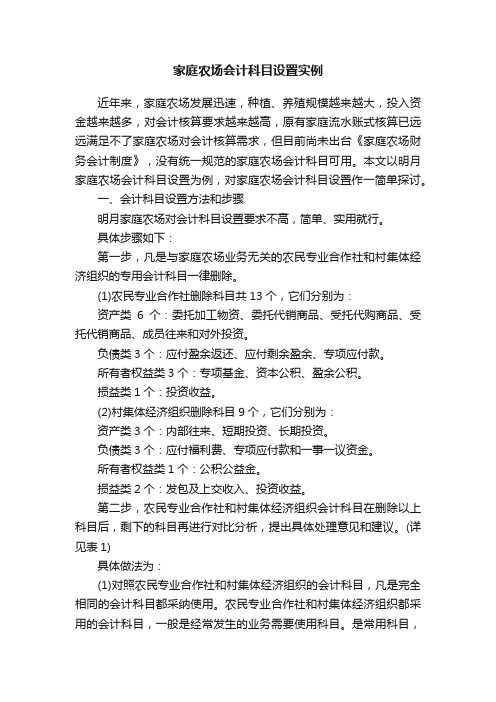 家庭农场会计科目设置实例

近年来，家庭农场发展迅速，种植、养殖规模越来越大，投入资金越来越多，对会计核算要求越来越高，原有家庭流水账式核算已远远满足不了家庭农场对会计核算需求，但目前尚未出台《家庭农场财务会计制度》，没有统一规范的家庭农场会计科目可用。本文以明月家庭农场会计科目设置为例，对家庭农场会计科目设置作一简单探讨。

一、会计科目设置方法和步骤

明月家庭农场对会计科目设置要求不高，简单、实用就行。

具体步骤如下：

第一步，凡是与家庭农场业务无关的农民专业合作社和村集体经济组织的专用会计科目一律删除。

(1)农民专业合作社删除科目共 13 个，它们分别为：

资产类 6 个：委托加工物资、委托代销商品、受托代购商品、受托代销商品、成员往来和对外投资。

负债类 3 个：应付盈余返还、应付剩余盈余、专项应付款。

所有者权益类 3 个：专项基金、资本公积、盈余公积。

损益类 1 个：投资收益。

(2)村集体经济组织删除科目 9 个，它们分别为：

资产类 3 个：内部往来、短期投资、长期投资。

负债类 3 个：应付福利费、专项应付款和一事一议资金。

所有者权益类 1 个：公积公益金。

损益类 2 个：发包及上交收入、投资收益。

第二步，农民专业合作社和村集体经济组织会计科目在删除以上科目后，剩下的科目再进行对比分析，提出具体处理意见和建议。(详见表 1)

具体做法为：

(1)对照农民专业合作社和村集体经济组织的会计科目，凡是完全相同的会计科目都采纳使用。农民专业合作社和村集体经济组织都采用的会计科目，一般是经常发生的业务需要使用科目。是常用科目，